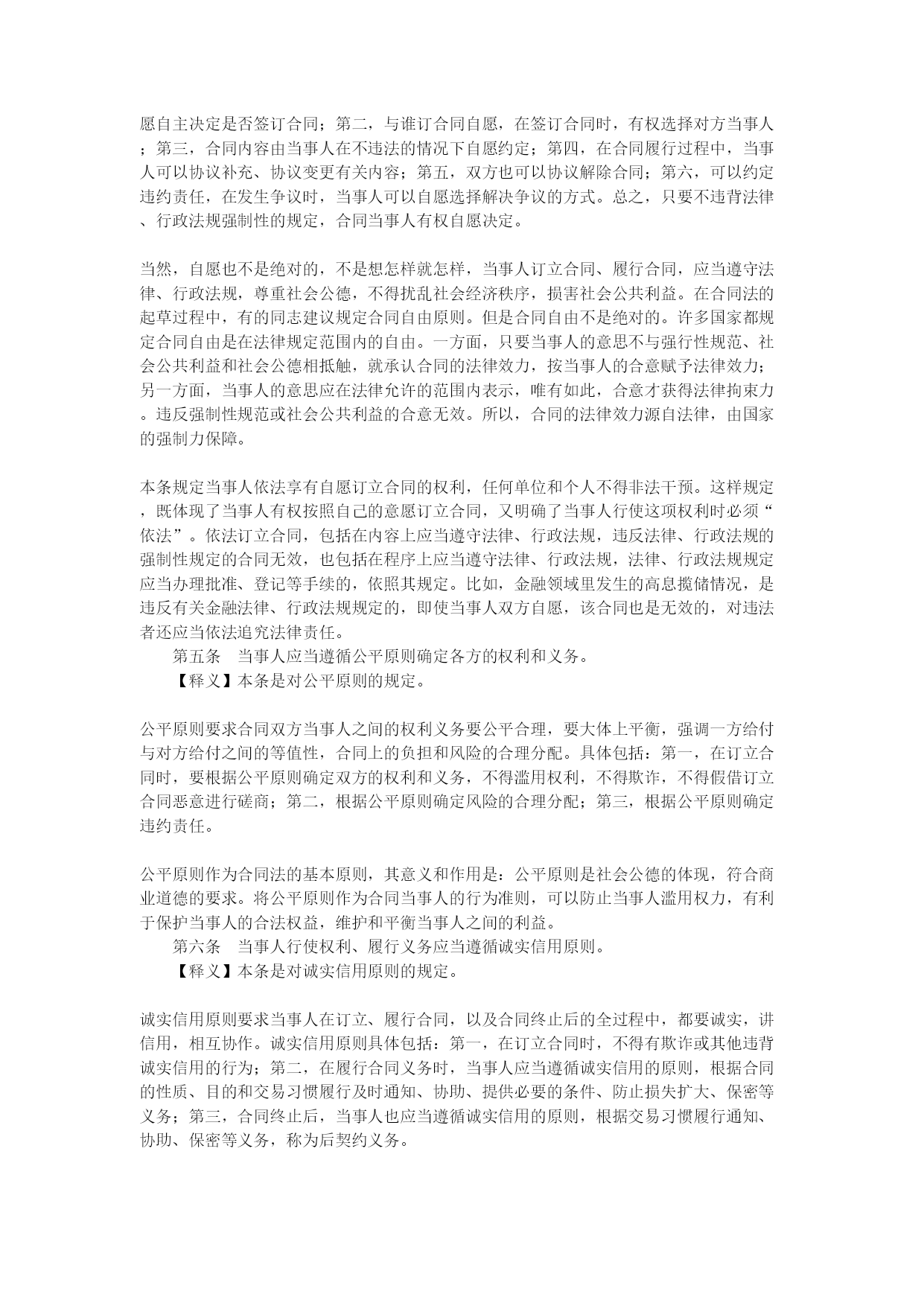 愿自主决定是否签订合同；第二，与谁订合同自愿，在签订合同时，有权选择对方当事人；第三，合同内容由当事人在不违法的情况下自愿约定；第四，在合同履行过程中，当事人可以协议补充、协议变更有关内容；第五，双方也可以协议解除合同；第六，可以约定违约责任，在发生争议时，当事人可以自愿选择解决争议的方式。总之，只要不违背法律、行政法规强制性的规定，合同当事人有权自愿决定。

当然，自愿也不是绝对的，不是想怎样就怎样，当事人订立合同、履行合同，应当遵守法律、行政法规，尊重社会公德，不得扰乱社会经济秩序，损害社会公共利益。在合同法的起草过程中，有的同志建议规定合同自由原则。但是合同自由不是绝对的。许多国家都规定合同自由是在法律规定范围内的自由。一方面，只要当事人的意思不与强行性规范、社会公共利益和社会公德相抵触，就承认合同的法律效力，按当事人的合意赋予法律效力；另一方面，当事人的意思应在法律允许的范围内表示，唯有如此，合意才获得法律拘束力。违反强制性规范或社会公共利益的合意无效。所以，合同的法律效力源自法律，由国家的强制力保障。

本条规定当事人依法享有自愿订立合同的权利，任何单位和个人不得非法干预。这样规定，既体现了当事人有权按照自己的意愿订立合同，又明确了当事人行使这项权利时必须“依法”。依法订立合同，包括在内容上应当遵守法律、行政法规，违反法律、行政法规的强制性规定的合同无效，也包括在程序上应当遵守法律、行政法规，法律、行政法规规定应当办理批准、登记等手续的，依照其规定。比如，金融领域里发生的高息揽储情况，是违反有关金融法律、行政法规规定的，即使当事人双方自愿，该合同也是无效的，对违法者还应当依法追究法律责任。
第五条　当事人应当遵循公平原则确定各方的权利和义务。
【释义】本条是对公平原则的规定。

公平原则要求合同双方当事人之间的权利义务要公平合理，要大体上平衡，强调一方给付与对方给付之间的等值性，合同上的负担和风险的合理分配。具体包括：第一，在订立合同时，要根据公平原则确定双方的权利和义务，不得滥用权利，不得欺诈，不得假借订立合同恶意进行磋商；第二，根据公平原则确定风险的合理分配；第三，根据公平原则确定违约责任。

公平原则作为合同法的基本原则，其意义和作用是：公平原则是社会公德的体现，符合商业道德的要求。将公平原则作为合同当事人的行为准则，可以防止当事人滥用权力，有利于保护当事人的合法权益，维护和平衡当事人之间的利益。
第六条　当事人行使权利、履行义务应当遵循诚实信用原则。
【释义】本条是对诚实信用原则的规定。

诚实信用原则要求当事人在订立、履行合同，以及合同终止后的全过程中，都要诚实，讲信用，相互协作。诚实信用原则具体包括：第一，在订立合同时，不得有欺诈或其他违背诚实信用的行为；第二，在履行合同义务时，当事人应当遵循诚实信用的原则，根据合同的性质、目的和交易习惯履行及时通知、协助、提供必要的条件、防止损失扩大、保密等义务；第三，合同终止后，当事人也应当遵循诚实信用的原则，根据交易习惯履行通知、协助、保密等义务，称为后契约义务。